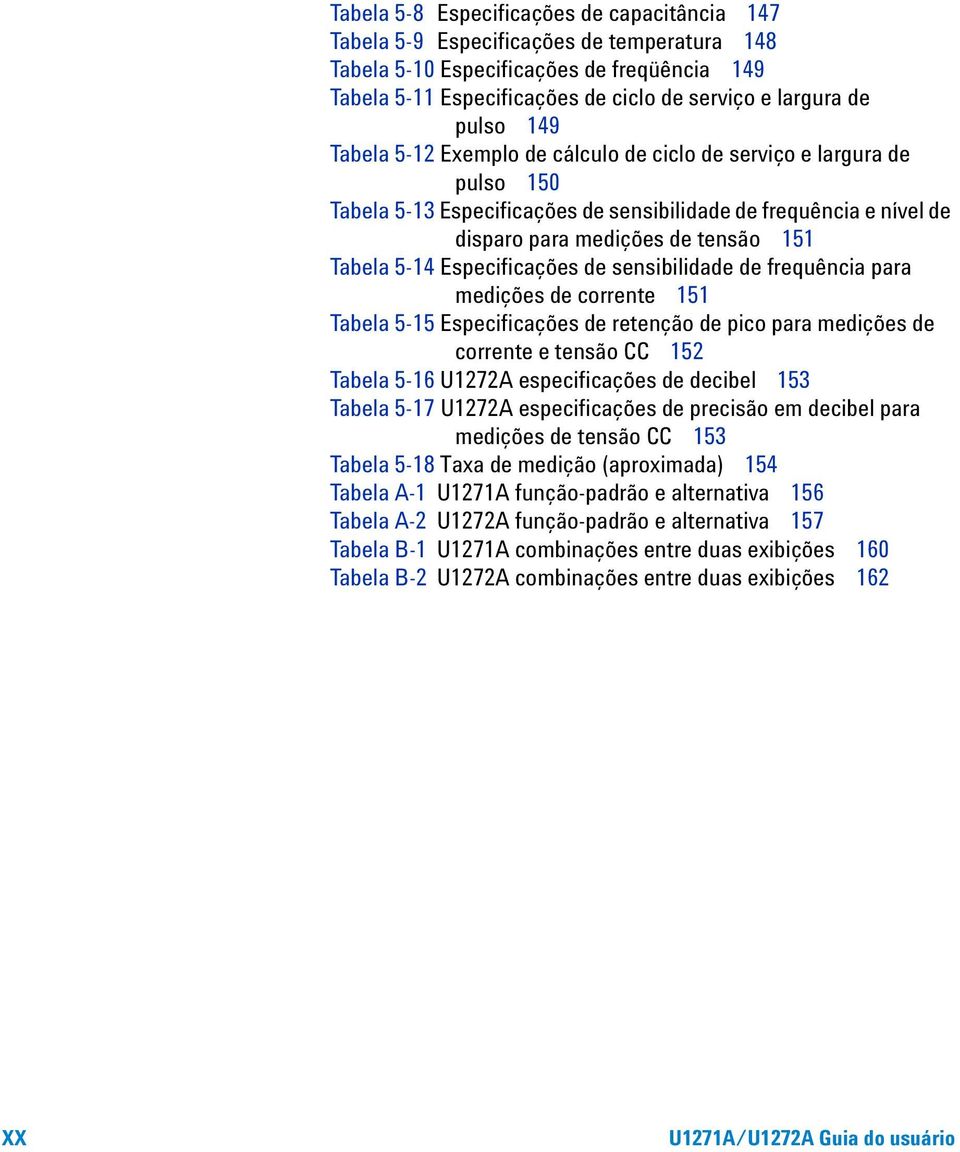 Tabela 5-8 Especificações de capacitância 147
Tabela 5-9 Especificações de temperatura 148
Tabela 5-10 Especificações de freqüência 149
Tabela 5-11 Especificações de ciclo de serviço e largura de pulso 149
Tabela 5-12 Exemplo de cálculo de ciclo de serviço e largura de pulso 150
Tabela 5-13 Especificações de sensibilidade de frequência e nível de disparo para medições de tensão 151
Tabela 5-14 Especificações de sensibilidade de frequência para medições de corrente 151
Tabela 5-15 Especificações de retenção de pico para medições de corrente e tensão CC 152
Tabela 5-16 U1272A especificações de decibel 153
Tabela 5-17 U1272A especificações de precisão em decibel para medições de tensão CC 153
Tabela 5-18 Taxa de medição (aproximada) 154
Tabela A-1 U1271A função-padrão e alternativa 156
Tabela A-2 U1272A função-padrão e alternativa 157
Tabela B-1 U1271A combinações entre duas exibições 160
Tabela B-2 U1272A combinações entre duas exibições 162

XX

U1271A/U1272A Guia do usuário